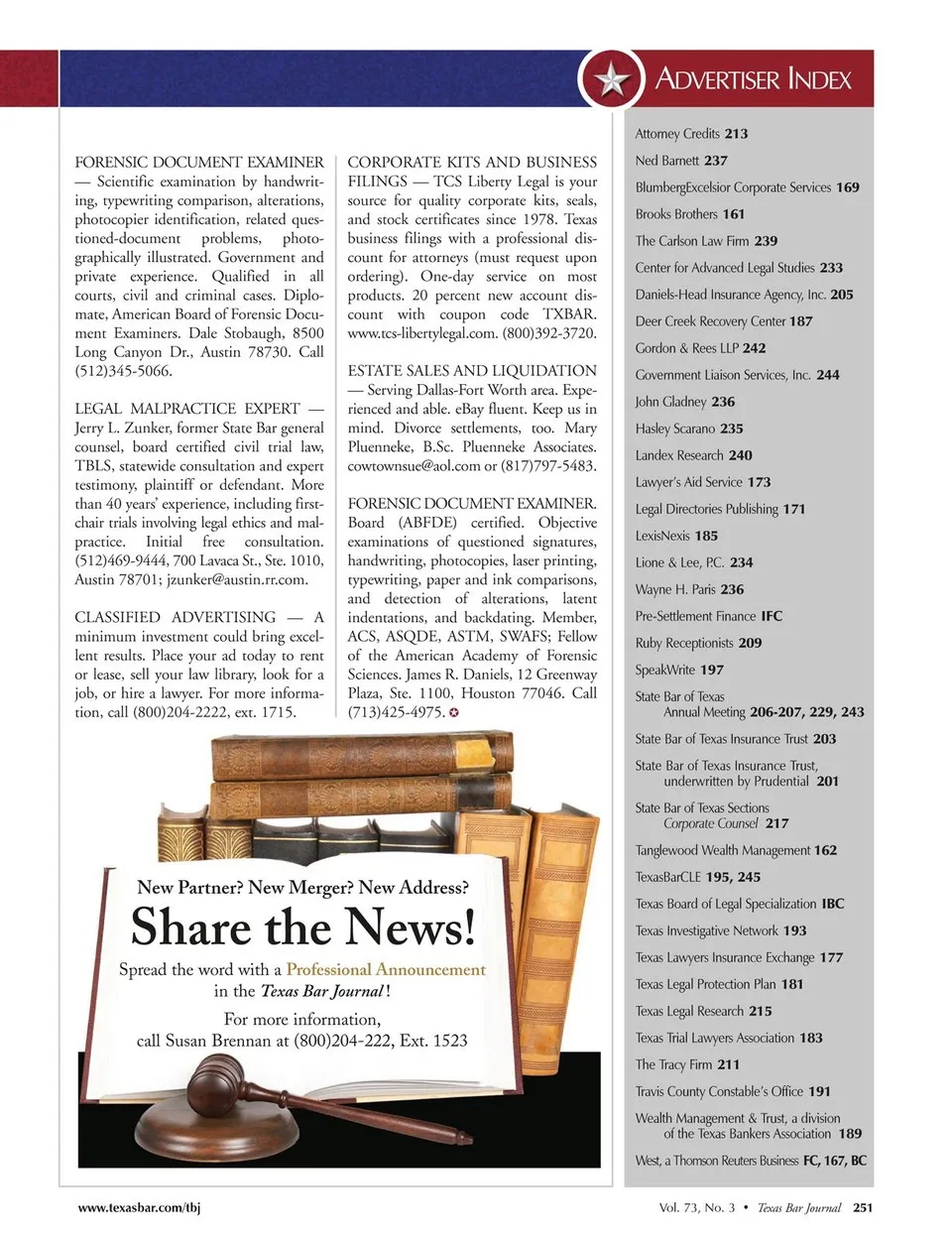 ADVERTISER INDEX

FORENSIC DOCUMENT EXAMINER — Scientific examination by handwriting, typewriting comparison, alterations, photocopier identification, related questioned-document problems, photographically illustrated. Government and private experience. Qualified in all courts, civil and criminal cases. Diplomate, American Board of Forensic Document Examiners. Dale Stobaugh, 8500 Long Canyon Dr., Austin 78730. Call (512)345-5066.

LEGAL MALPRACTICE EXPERT — Jerry L. Zunker, former State Bar general counsel, board certified civil trial law, TBLS, statewide consultation and expert testimony, plaintiff or defendant. More than 40 years' experience, including first-chair trials involving legal ethics and malpractice. Initial free consultation. (512)469-9444, 700 Lavaca St., Ste. 1010, Austin 78701; jzunker@austin.rr.com.

CLASSIFIED ADVERTISING — A minimum investment could bring excellent results. Place your ad today to rent or lease, sell your law library, look for a job, or hire a lawyer. For more information, call (800)204-2222, ext. 1715.

CORPORATE KITS AND BUSINESS FILINGS — TCS Liberty Legal is your source for quality corporate kits, seals, and stock certificates since 1978. Texas business filings with a professional discount for attorneys (must request upon ordering). One-day service on most products. 20 percent new account discount with coupon code TXBAR. www.tcs-libertylegal.com. (800)392-3720.

ESTATE SALES AND LIQUIDATION — Serving Dallas-Fort Worth area. Experienced and able. eBay fluent. Keep us in mind. Divorce settlements, too. Mary Pluenneke, B.Sc. Pluenneke Associates. cowtownsue@aol.com or (817)797-5483.

FORENSIC DOCUMENT EXAMINER. Board (ABFDE) certified. Objective examinations of questioned signatures, handwriting, photocopies, laser printing, typewriting, paper and ink comparisons, and detection of alterations, latent indentations, and backdating. Member, ACS, ASQDE, ASTM, SWAFS; Fellow of the American Academy of Forensic Sciences. James R. Daniels, 12 Greenway Plaza, Ste. 1100, Houston 77046. Call (713)425-4975.

New Partner? New Merger? New Address?
Share the News!
Spread the word with a Professional Announcement in the Texas Bar Journal!
For more information, call Susan Brennan at (800)204-222, Ext. 1523

Attorney Credits 213
Ned Barnett 237
BlumbergExcelsior Corporate Services 169
Brooks Brothers 161
The Carlson Law Firm 239
Center for Advanced Legal Studies 233
Daniels-Head Insurance Agency, Inc. 205
Deer Creek Recovery Center 187
Gordon & Rees LLP 242
Government Liaison Services, Inc. 244
John Gladney 236
Hasley Scarano 235
Landex Research 240
Lawyer's Aid Service 173
Legal Directories Publishing 171
LexisNexis 185
Lione & Lee, P.C. 234
Wayne H. Paris 236
Pre-Settlement Finance IFC
Ruby Receptionists 209
SpeakWrite 197
State Bar of Texas Annual Meeting 206-207, 229, 243
State Bar of Texas Insurance Trust 203
State Bar of Texas Insurance Trust, underwritten by Prudential 201
State Bar of Texas Sections Corporate Counsel 217
Tanglewood Wealth Management 162
TexasBarCLE 195, 245
Texas Board of Legal Specialization IBC
Texas Investigative Network 193
Texas Lawyers Insurance Exchange 177
Texas Legal Protection Plan 181
Texas Legal Research 215
Texas Trial Lawyers Association 183
The Tracy Firm 211
Travis County Constable's Office 191
Wealth Management & Trust, a division of the Texas Bankers Association 189
West, a Thomson Reuters Business FC, 167, BC

www.texasbar.com/tbj
Vol. 73, No. 3 • Texas Bar Journal 251